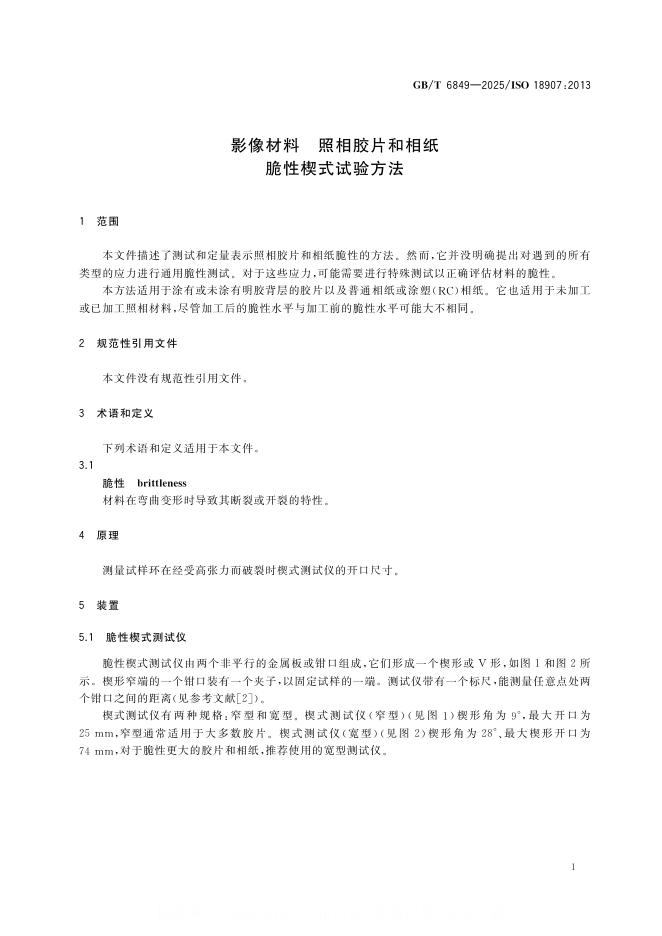 GB/T 6849—2025/ISO 18907:2013

影像材料 照相胶片和相纸
脆性楔式试验方法

1 范围

本文件描述了测试和定量表示照相胶片和相纸脆性的方法。然而,它并没明确提出对遇到的所有类型的应力进行通用脆性测试。对于这些应力,可能需要进行特殊测试以正确评估材料的脆性。

本方法适用于涂有或未涂有明胶背层的胶片以及普通相纸或涂塑(RC)相纸。它也适用于未加工或已加工照相材料,尽管加工后的脆性水平与加工前的脆性水平可能大不相同。

2 规范性引用文件

本文件没有规范性引用文件。

3 术语和定义

下列术语和定义适用于本文件。

3.1

脆性 brittleness

材料在弯曲变形时导致其断裂或开裂的特性。

4 原理

测量试样环在经受高张力而破裂时楔式测试仪的开口尺寸。

5 装置

5.1 脆性楔式测试仪

脆性楔式测试仪由两个非平行的金属板或钳口组成,它们形成一个楔形或V形,如图1和图2所示。楔形窄端的一个钳口装有一个夹子,以固定试样的一端。测试仪带有一个标尺,能测量任意点处两个钳口之间的距离(见参考文献[2])。

楔式测试仪有两种规格:窄型和宽型。楔式测试仪(窄型)(见图1)楔形角为9°,最大开口为25 mm,窄型通常适用于大多数胶片。楔式测试仪(宽型)(见图2)楔形角为28°,最大楔形开口为74 mm,对于脆性更大的胶片和相纸,推荐使用的宽型测试仪。

1